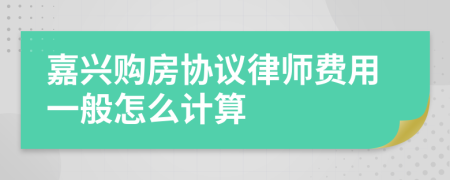 嘉兴购房协议律师费用一般怎么计算